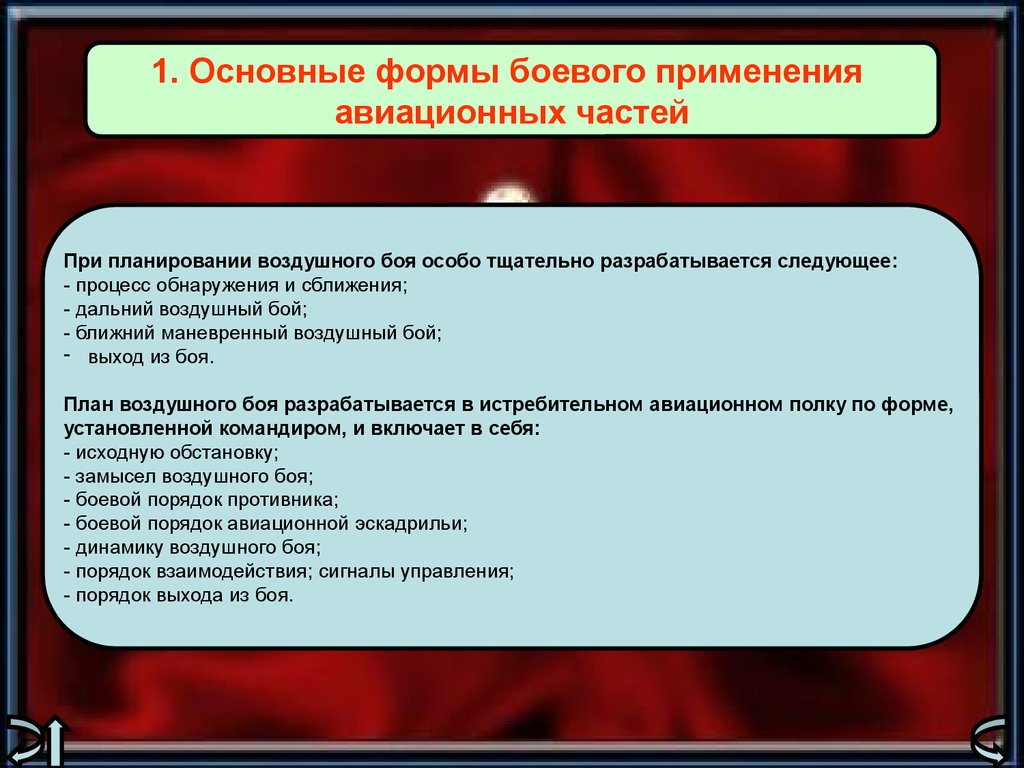 1. Основные формы боевого применения авиационных частей

При планировании воздушного боя особо тщательно разрабатывается следующее:
- процесс обнаружения и сближения;
- дальний воздушный бой;
- ближний маневренный воздушный бой;
- выход из боя.

План воздушного боя разрабатывается в истребительном авиационном полку по форме, установленной командиром, и включает в себя:
- исходную обстановку;
- замысел воздушного боя;
- боевой порядок противника;
- боевой порядок авиационной эскадрильи;
- динамику воздушного боя;
- порядок взаимодействия; сигналы управления;
- порядок выхода из боя.